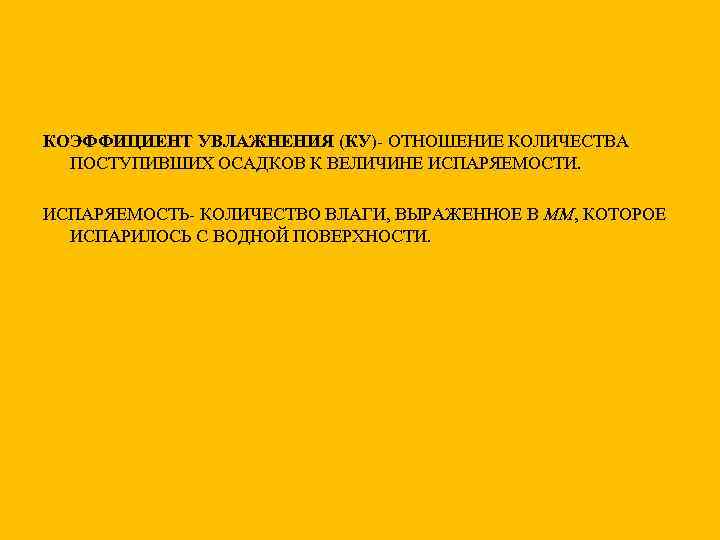 КОЭФФИЦИЕНТ УВЛАЖНЕНИЯ (КУ)- ОТНОШЕНИЕ КОЛИЧЕСТВА ПОСТУПИВШИХ ОСАДКОВ К ВЕЛИЧИНЕ ИСПАРЯЕМОСТИ.

ИСПАРЯЕМОСТЬ- КОЛИЧЕСТВО ВЛАГИ, ВЫРАЖЕННОЕ В ММ, КОТОРОЕ ИСПАРИЛОСЬ С ВОДНОЙ ПОВЕРХНОСТИ.